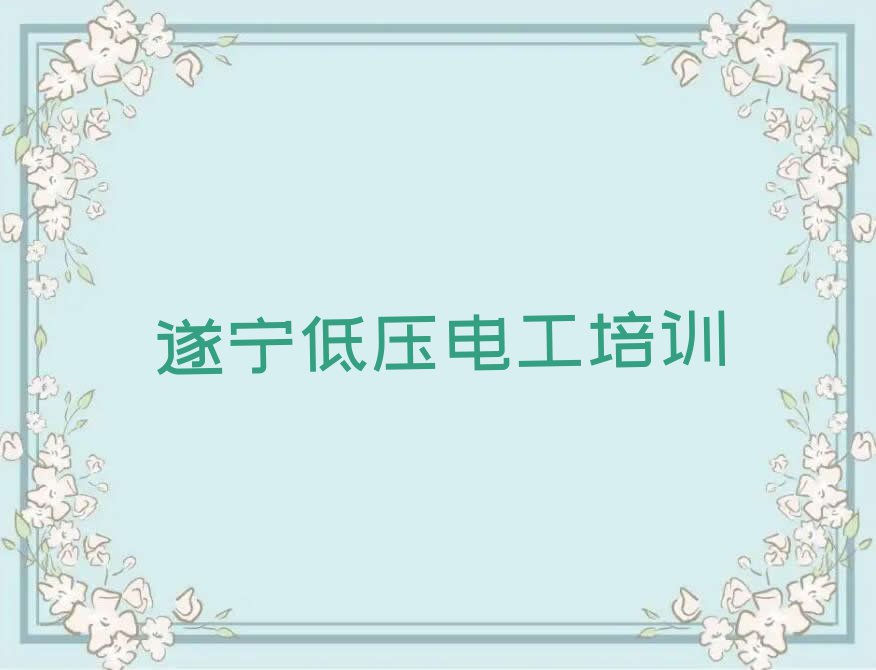 遂宁低压电工培训